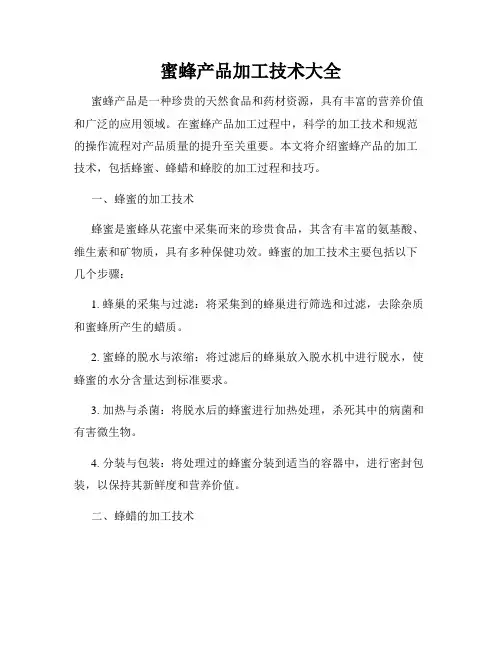 蜜蜂产品加工技术大全

蜜蜂产品是一种珍贵的天然食品和药材资源，具有丰富的营养价值和广泛的应用领域。在蜜蜂产品加工过程中，科学的加工技术和规范的操作流程对产品质量的提升至关重要。本文将介绍蜜蜂产品的加工技术，包括蜂蜜、蜂蜡和蜂胶的加工过程和技巧。

一、蜂蜜的加工技术

蜂蜜是蜜蜂从花蜜中采集而来的珍贵食品，其含有丰富的氨基酸、维生素和矿物质，具有多种保健功效。蜂蜜的加工技术主要包括以下几个步骤：

1. 蜂巢的采集与过滤：将采集到的蜂巢进行筛选和过滤，去除杂质和蜜蜂所产生的蜡质。

2. 蜜蜂的脱水与浓缩：将过滤后的蜂巢放入脱水机中进行脱水，使蜂蜜的水分含量达到标准要求。

3. 加热与杀菌：将脱水后的蜂蜜进行加热处理，杀死其中的病菌和有害微生物。

4. 分装与包装：将处理过的蜂蜜分装到适当的容器中，进行密封包装，以保持其新鲜度和营养价值。

二、蜂蜡的加工技术